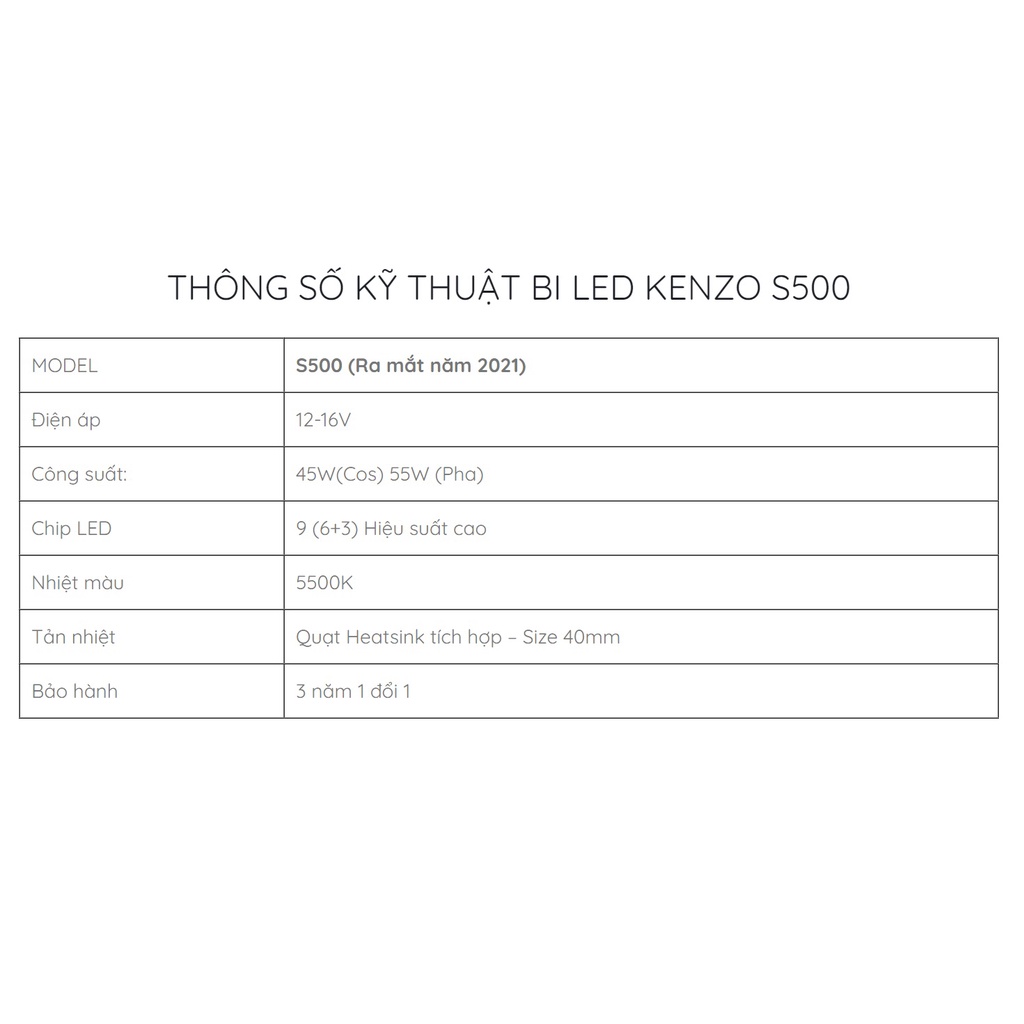 THÔNG SỐ KỸ THUẬT BI LED KENZO S500

| MODEL | S500 (Ra mắt năm 2021) |
|---|---|
| Điện áp | 12-16V |
| Công suất: | 45W(Cos) 55W (Pha) |
| Chip LED | 9 (6+3) Hiệu suất cao |
| Nhiệt màu | 5500K |
| Tản nhiệt | Quạt Heatsink tích hợp – Size 40mm |
| Bảo hành | 3 năm 1 đổi 1 |